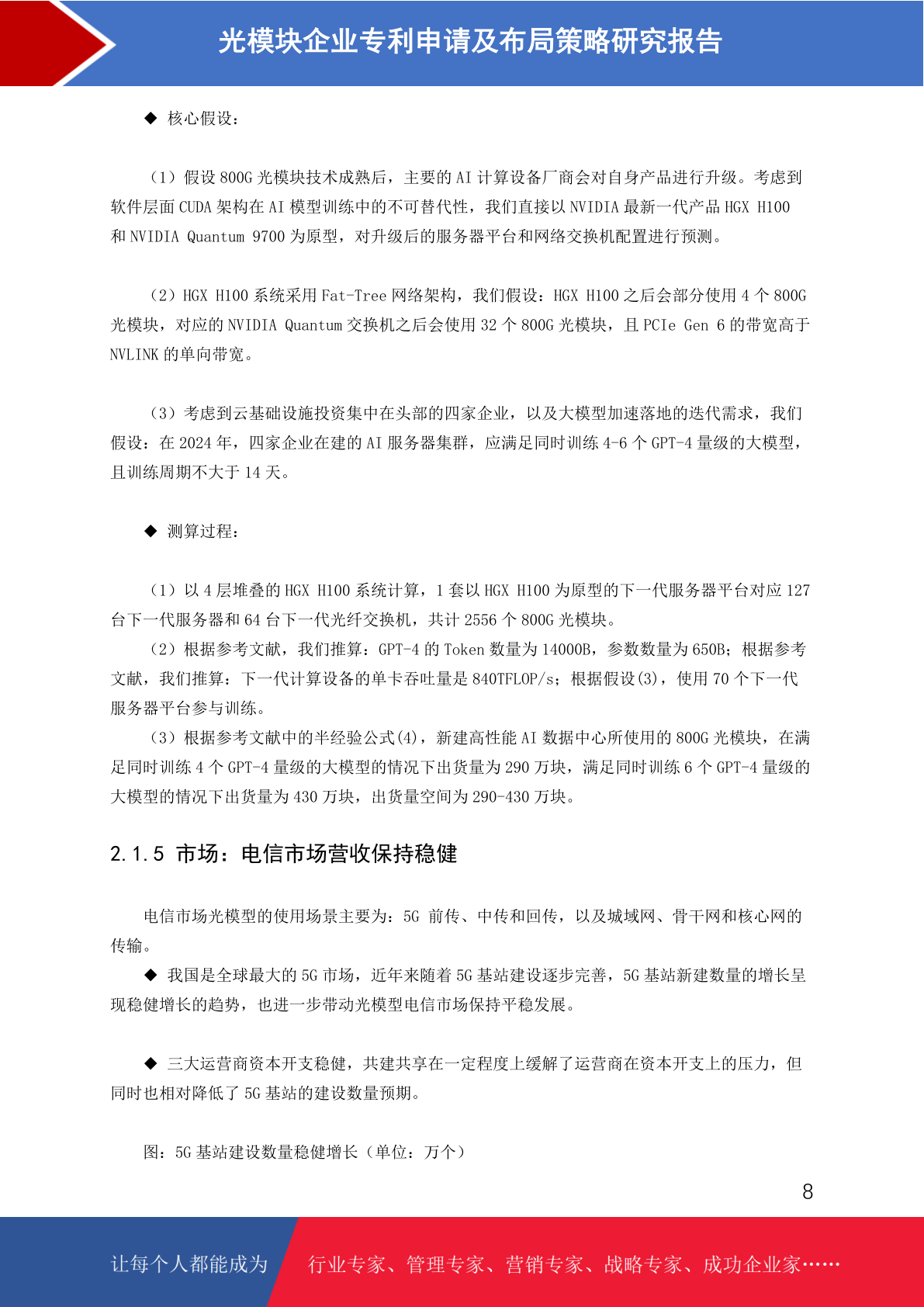 光模块企业专利申请及布局策略研究报告

◆ 核心假设：

（1）假设 800G 光模块技术成熟后，主要的 AI 计算设备厂商会对自身产品进行升级。考虑到软件层面 CUDA 架构在 AI 模型训练中的不可替代性，我们直接以 NVIDIA 最新一代产品 HGX H100 和 NVIDIA Quantum 9700 为原型，对升级后的服务器平台和网络交换机配置进行预测。

（2）HGX H100 系统采用 Fat-Tree 网络架构，我们假设：HGX H100 之后会部分使用 4 个 800G 光模块，对应的 NVIDIA Quantum 交换机之后会使用 32 个 800G 光模块，且 PCIe Gen 6 的带宽高于 NVLINK 的单向带宽。

（3）考虑到云基础设施投资集中在头部的四家企业，以及大模型加速落地的迭代需求，我们假设：在 2024 年，四家企业在建的 AI 服务器集群，应满足同时训练 4-6 个 GPT-4 量级的大模型，且训练周期不大于 14 天。

◆ 测算过程：

（1）以 4 层堆叠的 HGX H100 系统计算，1 套以 HGX H100 为原型的下一代服务器平台对应 127 台下一代服务器和 64 台下一代光纤交换机，共计 2556 个 800G 光模块。

（2）根据参考文献，我们推算：GPT-4 的 Token 数量为 14000B，参数数量为 650B；根据参考文献，我们推算：下一代计算设备的单卡吞吐量是 840TFLOP/s；根据假设(3)，使用 70 个下一代服务器平台参与训练。

（3）根据参考文献中的半经验公式(4)，新建高性能 AI 数据中心所使用的 800G 光模块，在满足同时训练 4 个 GPT-4 量级的大模型的情况下出货量为 290 万块，满足同时训练 6 个 GPT-4 量级的大模型的情况下出货量为 430 万块，出货量空间为 290-430 万块。

2.1.5 市场：电信市场营收保持稳健

电信市场光模型的使用场景主要为：5G 前传、中传和回传，以及城域网、骨干网和核心网的传输。

◆ 我国是全球最大的 5G 市场，近年来随着 5G 基站建设逐步完善，5G 基站新建数量的增长呈现稳健增长的趋势，也进一步带动光模型电信市场保持平稳发展。

◆ 三大运营商资本开支稳健，共建共享在一定程度上缓解了运营商在资本开支上的压力，但同时也相对降低了 5G 基站的建设数量预期。

图：5G 基站建设数量稳健增长（单位：万个）

8

让每个人都能成为 行业专家、管理专家、营销专家、战略专家、成功企业家……